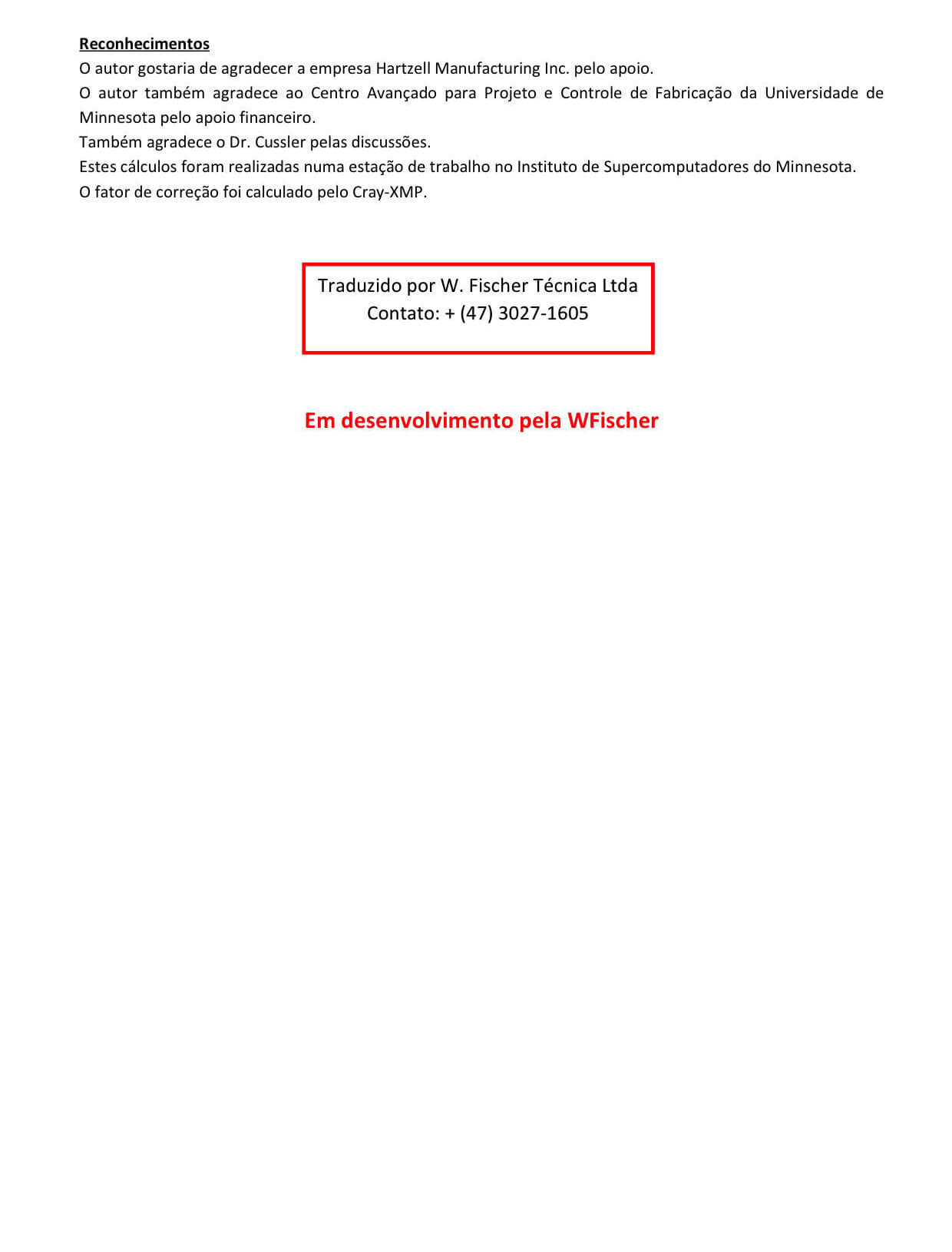 Reconhecimentos
O autor gostaria de agradecer a empresa Hartzell Manufacturing Inc. pelo apoio.
O autor também agradece ao Centro Avançado para Projeto e Controle de Fabricação da Universidade de Minnesota pelo apoio financeiro.
Também agradece o Dr. Cussler pelas discussões.
Estes cálculos foram realizadas numa estação de trabalho no Instituto de Supercomputadores do Minnesota.
O fator de correção foi calculado pelo Cray-XMP.

Traduzido por W. Fischer Técnica Ltda
Contato: + (47) 3027-1605

Em desenvolvimento pela WFischer